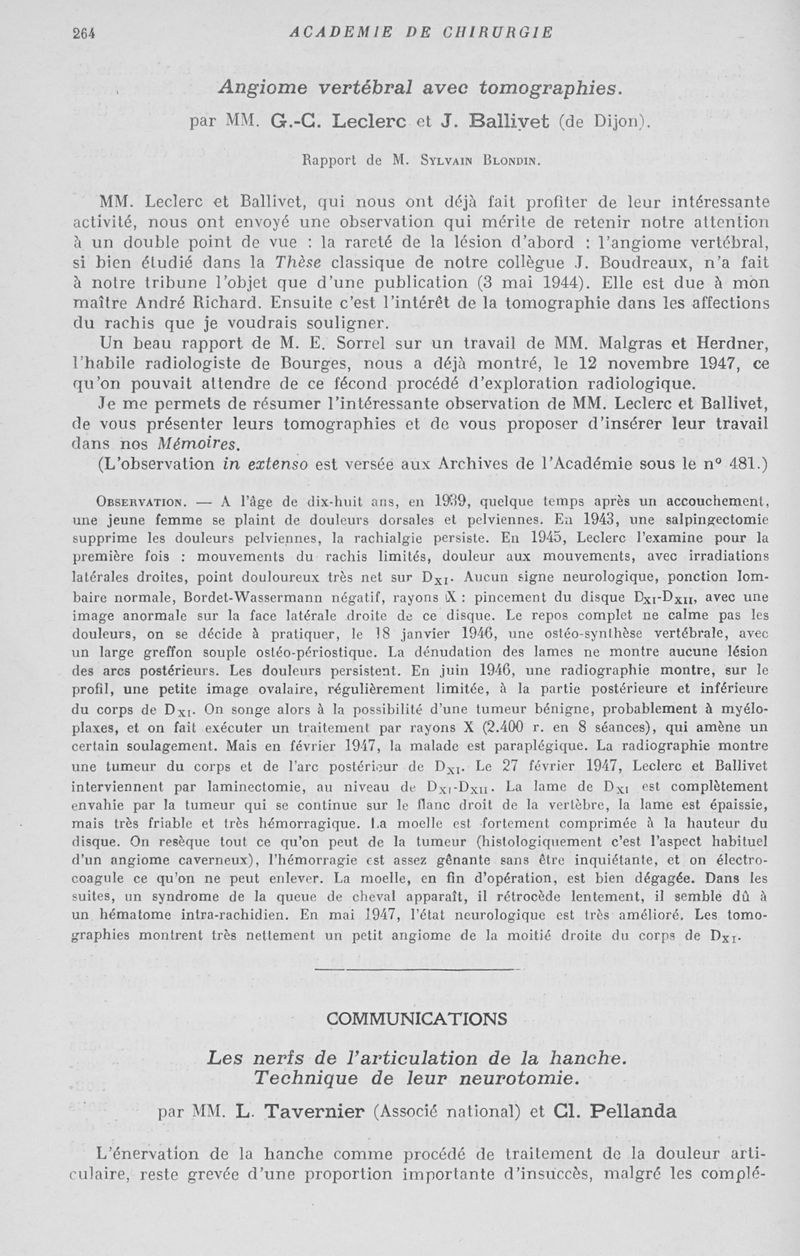 264 ACADEMIE DE CHIRURGIE

Angiome vertébral avec tomographies.

par MM. G.-C. Leclerc et J. Ballivet (de Dijon).

Rapport de M. Sylvain Blondin.

MM. Leclerc et Ballivet, qui nous ont déjà fait profiter de leur intéressante activité, nous ont envoyé une observation qui mérite de retenir notre attention à un double point de vue : la rareté de la lésion d'abord : l'angiome vertébral, si bien étudié dans la Thèse classique de notre collègue J. Boudreaux, n'a fait à notre tribune l'objet que d'une publication (3 mai 1944). Elle est due à mon maître André Richard. Ensuite c'est l'intérêt de la tomographie dans les affections du rachis que je voudrais souligner.

Un beau rapport de M. E. Sorrel sur un travail de MM. Malgras et Herdner, l'habile radiologiste de Bourges, nous a déjà montré, le 12 novembre 1947, ce qu'on pouvait attendre de ce fécond procédé d'exploration radiologique.

Je me permets de résumer l'intéressante observation de MM. Leclerc et Ballivet, de vous présenter leurs tomographies et de vous proposer d'insérer leur travail dans nos Mémoires.

(L'observation in extenso est versée aux Archives de l'Académie sous le n° 481.)

Observation. — A l'âge de dix-huit ans, en 1939, quelque temps après un accouchement, une jeune femme se plaint de douleurs dorsales et pelviennes. En 1943, une salpingectomie supprime les douleurs pelviennes, la rachialgie persiste. En 1945, Leclerc l'examine pour la première fois : mouvements du rachis limités, douleur aux mouvements, avec irradiations latérales droites, point douloureux très net sur $D_{XI}$. Aucun signe neurologique, ponction lombaire normale, Bordet-Wassermann négatif, rayons X : pincement du disque $D_{XI}$-$D_{XII}$, avec une image anormale sur la face latérale droite de ce disque. Le repos complet ne calme pas les douleurs, on se décide à pratiquer, le 18 janvier 1946, une ostéo-synthèse vertébrale, avec un large greffon souple ostéo-périostique. La dénudation des lames ne montre aucune lésion des arcs postérieurs. Les douleurs persistent. En juin 1946, une radiographie montre, sur le profil, une petite image ovalaire, régulièrement limitée, à la partie postérieure et inférieure du corps de $D_{XI}$. On songe alors à la possibilité d'une tumeur bénigne, probablement à myéloplaxes, et on fait exécuter un traitement par rayons X (2.400 r. en 8 séances), qui amène un certain soulagement. Mais en février 1947, la malade est paraplégique. La radiographie montre une tumeur du corps et de l'arc postérieur de $D_{XI}$. Le 27 février 1947, Leclerc et Ballivet interviennent par laminectomie, au niveau de $D_{XI}$-$D_{XII}$. La lame de $D_{XI}$ est complètement envahie par la tumeur qui se continue sur le flanc droit de la vertèbre, la lame est épaissie, mais très friable et très hémorragique. La moelle est fortement comprimée à la hauteur du disque. On resèque tout ce qu'on peut de la tumeur (histologiquement c'est l'aspect habituel d'un angiome caverneux), l'hémorragie est assez gênante sans être inquiétante, et on électrocoagule ce qu'on ne peut enlever. La moelle, en fin d'opération, est bien dégagée. Dans les suites, un syndrome de la queue de cheval apparaît, il rétrocède lentement, il semble dû à un hématome intra-rachidien. En mai 1947, l'état neurologique est très amélioré. Les tomographies montrent très nettement un petit angiome de la moitié droite du corps de $D_{XI}$.

COMMUNICATIONS

Les nerfs de l'articulation de la hanche.
Technique de leur neurotomie.

par MM. L. Tavernier (Associé national) et Cl. Pellanda

L'énervation de la hanche comme procédé de traitement de la douleur articulaire, reste grevée d'une proportion importante d'insuccès, malgré les complé-